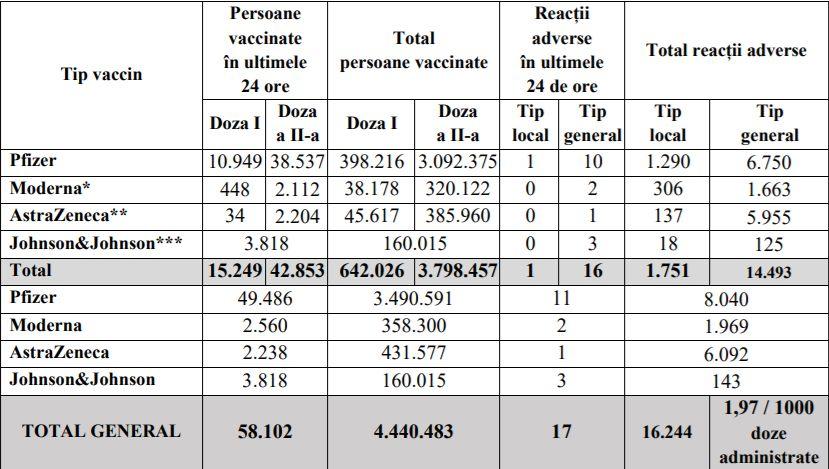 | Tip vaccin | Persoane vaccinate în ultimele 24 ore | | Total persoane vaccinate | | Reacții adverse în ultimele 24 de ore | | Total reacții adverse | |
|---|---|---|---|---|---|---|---|---|
| | Doza I | Doza a II-a | Doza I | Doza a II-a | Tip local | Tip general | Tip local | Tip general |
| Pfizer | 10.949 | 38.537 | 398.216 | 3.092.375 | 1 | 10 | 1.290 | 6.750 |
| Moderna* | 448 | 2.112 | 38.178 | 320.122 | 0 | 2 | 306 | 1.663 |
| AstraZeneca** | 34 | 2.204 | 45.617 | 385.960 | 0 | 1 | 137 | 5.955 |
| Johnson&Johnson*** | 3.818 | | 160.015 | | 0 | 3 | 18 | 125 |
| Total | 15.249 | 42.853 | 642.026 | 3.798.457 | 1 | 16 | 1.751 | 14.493 |
| Pfizer | 49.486 | | 3.490.591 | | 11 | | 8.040 | |
| Moderna | 2.560 | | 358.300 | | 2 | | 1.969 | |
| AstraZeneca | 2.238 | | 431.577 | | 1 | | 6.092 | |
| Johnson&Johnson | 3.818 | | 160.015 | | 3 | | 143 | |
| TOTAL GENERAL | 58.102 | | 4.440.483 | | 17 | | 16.244 | 1,97 / 1000 doze administrate |